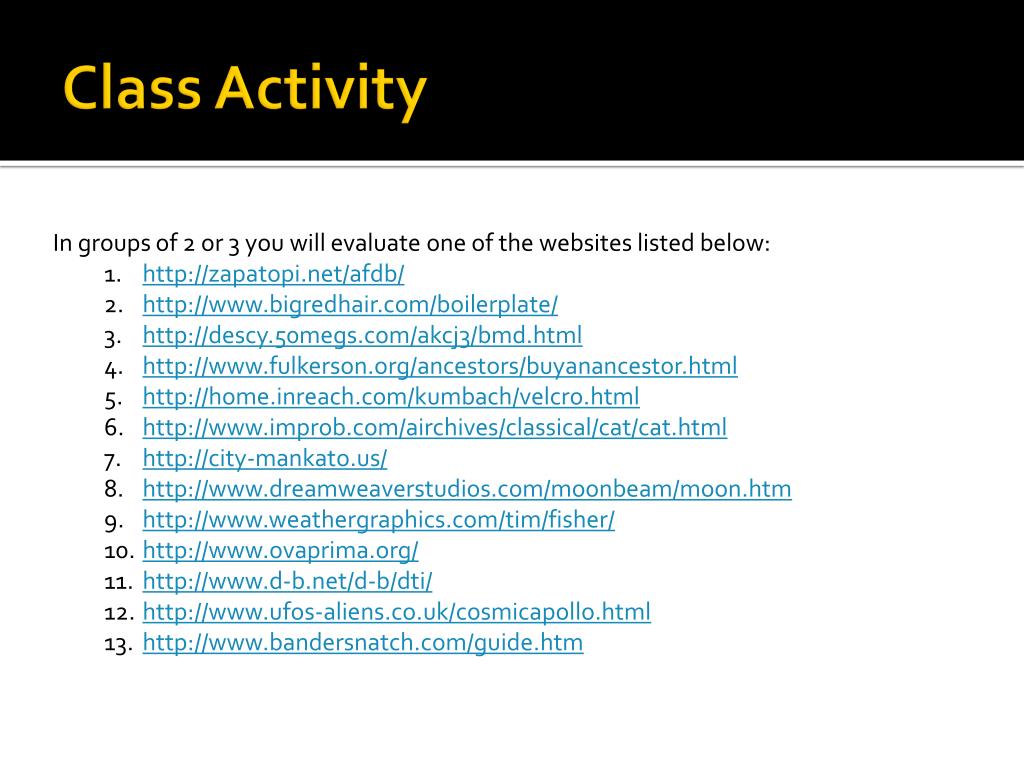 Class Activity

In groups of 2 or 3 you will evaluate one of the websites listed below:

1. http://zapatopi.net/afdb/
2. http://www.bigredhair.com/boilerplate/
3. http://descy.50megs.com/akcj3/bmd.html
4. http://www.fulkerson.org/ancestors/buyanancestor.html
5. http://home.inreach.com/kumbach/velcro.html
6. http://www.improb.com/airchives/classical/cat/cat.html
7. http://city-mankato.us/
8. http://www.dreamweaverstudios.com/moonbeam/moon.htm
9. http://www.weathergraphics.com/tim/fisher/
10. http://www.ovaprima.org/
11. http://www.d-b.net/d-b/dti/
12. http://www.ufos-aliens.co.uk/cosmicapollo.html
13. http://www.bandersnatch.com/guide.htm